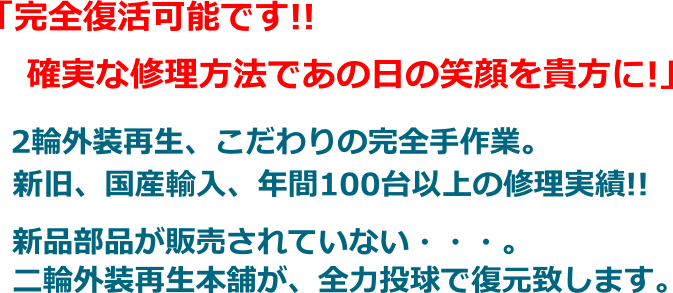 「完全復活可能です!!

確実な修理方法であの日の笑顔を貴方に!」

2輪外装再生、こだわりの完全手作業。
新旧、国産輸入、年間100台以上の修理実績!!

新品部品が販売されていない・・・。
二輪外装再生本舗が、全力投球で復元致します。